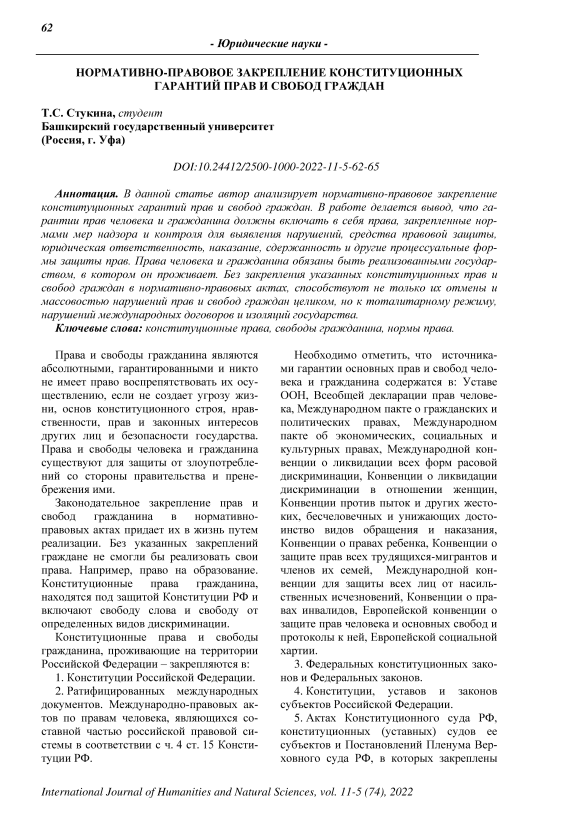 62

- Юридические науки -

НОРМАТИВНО-ПРАВОВОЕ ЗАКРЕПЛЕНИЕ КОНСТИТУЦИОННЫХ ГАРАНТИЙ ПРАВ И СВОБОД ГРАЖДАН

Т.С. Стукина, студент
Башкирский государственный университет
(Россия, г. Уфа)

DOI:10.24412/2500-1000-2022-11-5-62-65

Аннотация. В данной статье автор анализирует нормативно-правовое закрепление конституционных гарантий прав и свобод граждан. В работе делается вывод, что гарантии прав человека и гражданина должны включать в себя права, закрепленные нормами мер надзора и контроля для выявления нарушений, средства правовой защиты, юридическая ответственность, наказание, сдержанность и другие процессуальные формы защиты прав. Права человека и гражданина обязаны быть реализованными государством, в котором он проживает. Без закрепления указанных конституционных прав и свобод граждан в нормативно-правовых актах, способствуют не только их отмены и массовостью нарушений прав и свобод граждан целиком, но к тоталитарному режиму, нарушений международных договоров и изоляций государства.

Ключевые слова: конституционные права, свободы гражданина, нормы права.

Права и свободы гражданина являются абсолютными, гарантированными и никто не имеет право воспрепятствовать их осуществлению, если не создает угрозу жизни, основ конституционного строя, нравственности, прав и законных интересов других лиц и безопасности государства. Права и свободы человека и гражданина существуют для защиты от злоупотреблений со стороны правительства и пренебрежения ими.

Законодательное закрепление прав и свобод гражданина в нормативно-правовых актах придает их в жизнь путем реализации. Без указанных закреплений граждане не смогли бы реализовать свои права. Например, право на образование. Конституционные права гражданина, находятся под защитой Конституции РФ и включают свободу слова и свободу от определенных видов дискриминации.

Конституционные права и свободы гражданина, проживающие на территории Российской Федерации – закрепляются в:

1. Конституции Российской Федерации.

2. Ратифицированных международных документов. Международно-правовых актов по правам человека, являющихся составной частью российской правовой системы в соответствии с ч. 4 ст. 15 Конституции РФ.

Необходимо отметить, что источниками гарантии основных прав и свобод человека и гражданина содержатся в: Уставе ООН, Всеобщей декларации прав человека, Международном пакте о гражданских и политических правах, Международном пакте об экономических, социальных и культурных правах, Международной конвенции о ликвидации всех форм расовой дискриминации, Конвенции о ликвидации дискриминации в отношении женщин, Конвенции против пыток и других жестоких, бесчеловечных и унижающих достоинство видов обращения и наказания, Конвенции о правах ребенка, Конвенции о защите прав всех трудящихся-мигрантов и членов их семей, Международной конвенции для защиты всех лиц от насильственных исчезновений, Конвенции о правах инвалидов, Европейской конвенции о защите прав человека и основных свобод и протоколы к ней, Европейской социальной хартии.

3. Федеральных конституционных законов и Федеральных законов.

4. Конституции, уставов и законов субъектов Российской Федерации.

5. Актах Конституционного суда РФ, конституционных (уставных) судов ее субъектов и Постановлений Пленума Верховного суда РФ, в которых закреплены

International Journal of Humanities and Natural Sciences, vol. 11-5 (74), 2022